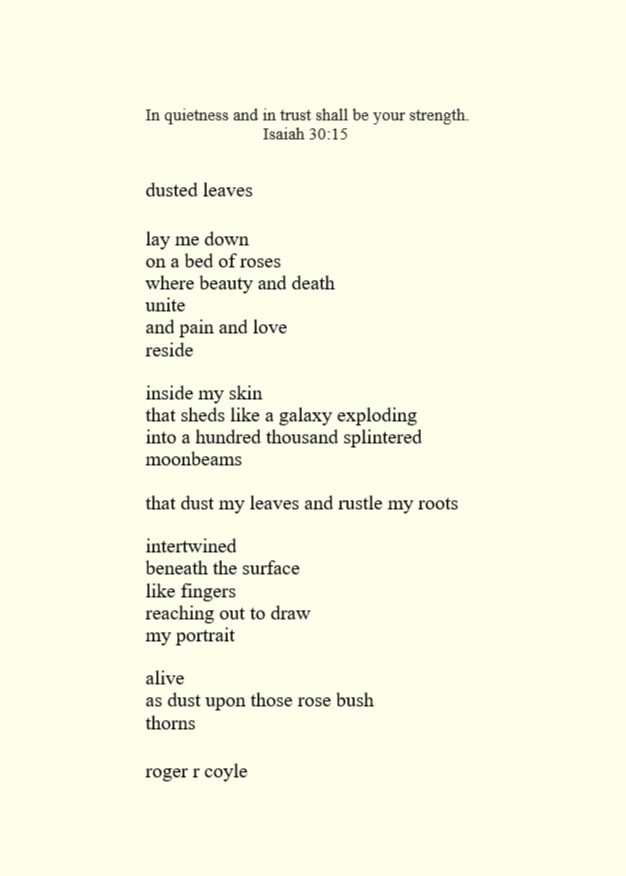 In quietness and in trust shall be your strength.
Isaiah 30:15

dusted leaves

lay me down
on a bed of roses
where beauty and death
unite
and pain and love
reside

inside my skin
that sheds like a galaxy exploding
into a hundred thousand splintered
moonbeams

that dust my leaves and rustle my roots

intertwined
beneath the surface
like fingers
reaching out to draw
my portrait

alive
as dust upon those rose bush
thorns

roger r coyle